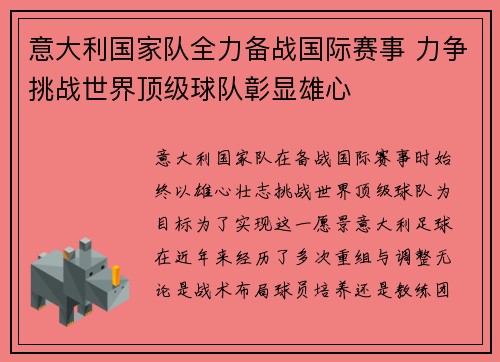 意大利国家队全力备战国际赛事 力争挑战世界顶级球队彰显雄心

意大利国家队在备战国际赛事时始终以雄心壮志挑战世界顶级球队为目标为了实现这一愿景意大利足球在近年来经历了多次重组与调整无论是战术布局球员培养还是教练团